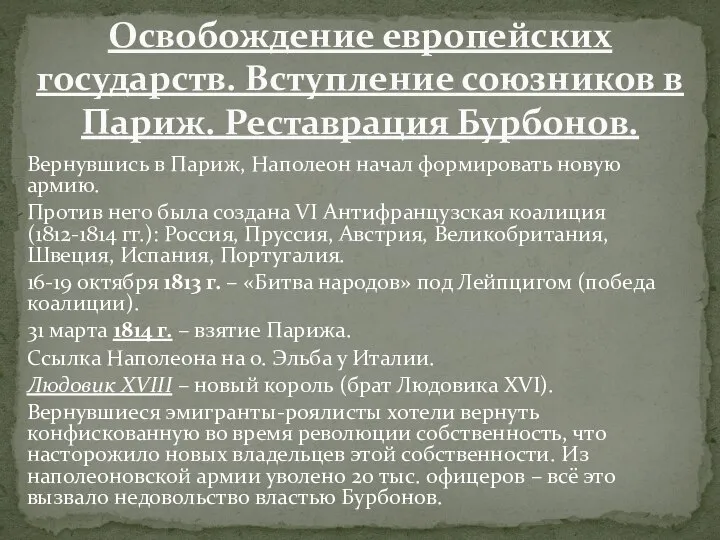 Освобождение европейских государств. Вступление союзников в Париж. Реставрация Бурбонов.

Вернувшись в Париж, Наполеон начал формировать новую армию.

Против него была создана VI Антифранцузская коалиция (1812-1814 гг.): Россия, Пруссия, Австрия, Великобритания, Швеция, Испания, Португалия.

16-19 октября 1813 г. – «Битва народов» под Лейпцигом (победа коалиции).

31 марта 1814 г. – взятие Парижа.

Ссылка Наполеона на о. Эльба у Италии.

Людовик XVIII – новый король (брат Людовика XVI).

Вернувшиеся эмигранты-роялисты хотели вернуть конфискованную во время революции собственность, что насторожило новых владельцев этой собственности. Из наполеоновской армии уволено 20 тыс. офицеров – всё это вызвало недовольство властью Бурбонов.